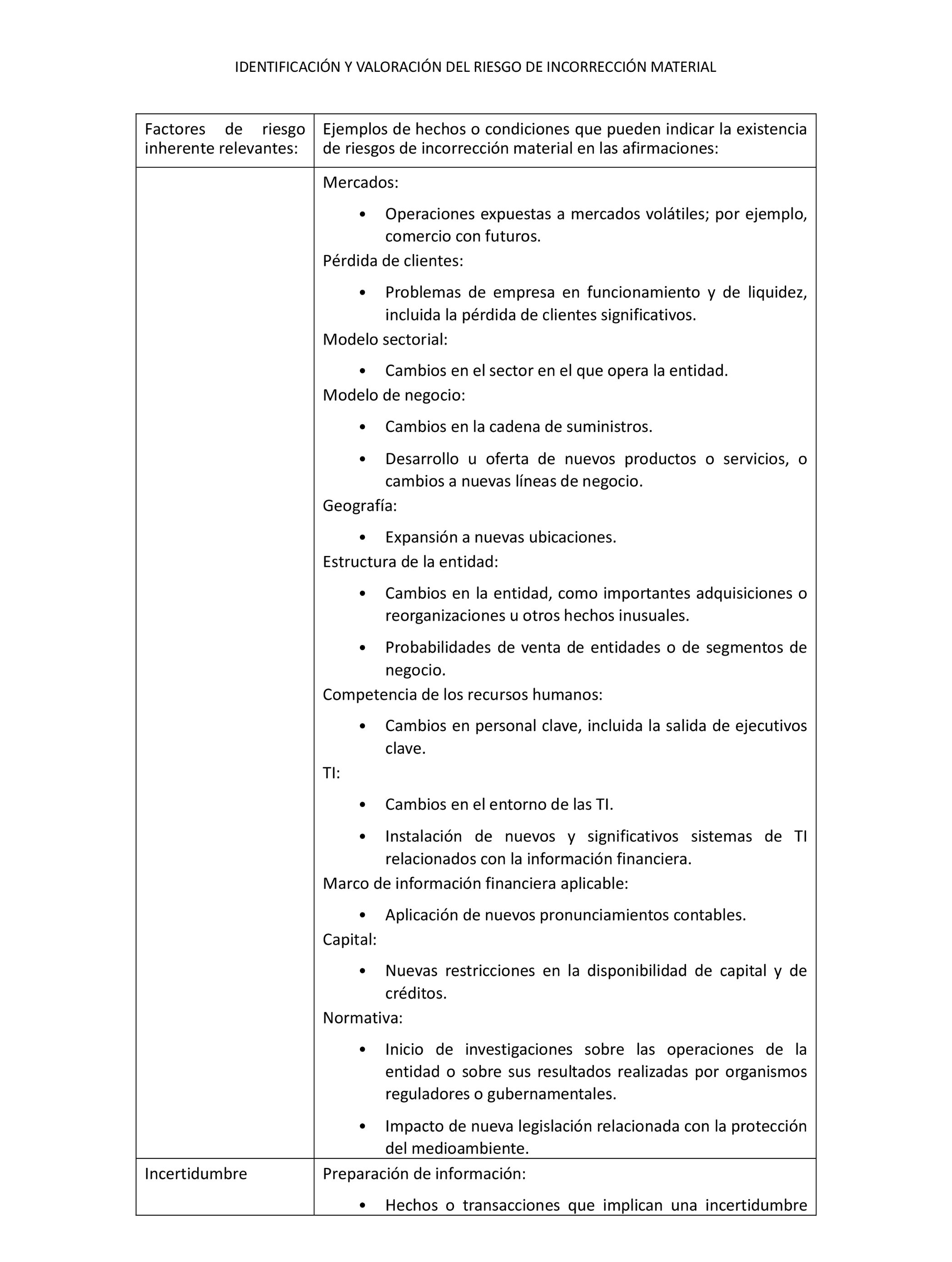 IDENTIFICACIÓN Y VALORACIÓN DEL RIESGO DE INCORRECCIÓN MATERIAL

| Factores de riesgo inherente relevantes: | Ejemplos de hechos o condiciones que pueden indicar la existencia de riesgos de incorrección material en las afirmaciones: |
|---|---|
| | Mercados: • Operaciones expuestas a mercados volátiles; por ejemplo, comercio con futuros. Pérdida de clientes: • Problemas de empresa en funcionamiento y de liquidez, incluida la pérdida de clientes significativos. Modelo sectorial: • Cambios en el sector en el que opera la entidad. Modelo de negocio: • Cambios en la cadena de suministros. • Desarrollo u oferta de nuevos productos o servicios, o cambios a nuevas líneas de negocio. Geografía: • Expansión a nuevas ubicaciones. Estructura de la entidad: • Cambios en la entidad, como importantes adquisiciones o reorganizaciones u otros hechos inusuales. • Probabilidades de venta de entidades o de segmentos de negocio. Competencia de los recursos humanos: • Cambios en personal clave, incluida la salida de ejecutivos clave. TI: • Cambios en el entorno de las TI. • Instalación de nuevos y significativos sistemas de TI relacionados con la información financiera. Marco de información financiera aplicable: • Aplicación de nuevos pronunciamientos contables. Capital: • Nuevas restricciones en la disponibilidad de capital y de créditos. Normativa: • Inicio de investigaciones sobre las operaciones de la entidad o sobre sus resultados realizadas por organismos reguladores o gubernamentales. • Impacto de nueva legislación relacionada con la protección del medioambiente. |
| Incertidumbre | Preparación de información: • Hechos o transacciones que implican una incertidumbre |